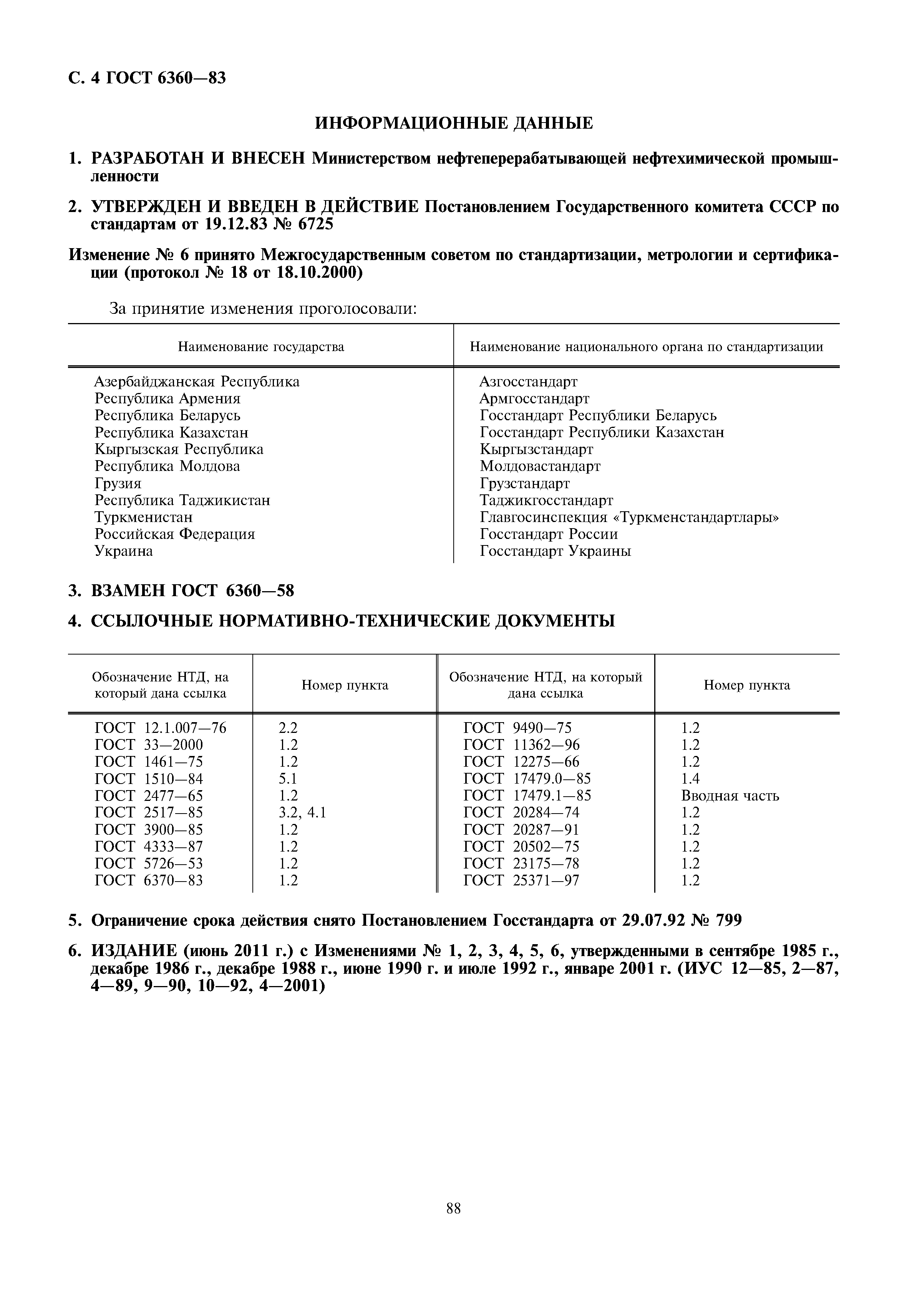 С. 4 ГОСТ 6360—83

ИНФОРМАЦИОННЫЕ ДАННЫЕ

1. РАЗРАБОТАН И ВНЕСЕН Министерством нефтеперерабатывающей нефтехимической промышленности

2. УТВЕРЖДЕН И ВВЕДЕН В ДЕЙСТВИЕ Постановлением Государственного комитета СССР по стандартам от 19.12.83 № 6725

Изменение № 6 принято Межгосударственным советом по стандартизации, метрологии и сертификации (протокол № 18 от 18.10.2000)

За принятие изменения проголосовали:

| Наименование государства | Наименование национального органа по стандартизации |
|---|---|
| Азербайджанская Республика | Азгосстандарт |
| Республика Армения | Армгосстандарт |
| Республика Беларусь | Госстандарт Республики Беларусь |
| Республика Казахстан | Госстандарт Республики Казахстан |
| Кыргызская Республика | Кыргызстандарт |
| Республика Молдова | Молдовастандарт |
| Грузия | Грузстандарт |
| Республика Таджикистан | Таджикгосстандарт |
| Туркменистан | Главгосинспекция «Туркменстандартлары» |
| Российская Федерация | Госстандарт России |
| Украина | Госстандарт Украины |

3. ВЗАМЕН ГОСТ 6360—58

4. ССЫЛОЧНЫЕ НОРМАТИВНО-ТЕХНИЧЕСКИЕ ДОКУМЕНТЫ

| Обозначение НТД, на который дана ссылка | Номер пункта | Обозначение НТД, на который дана ссылка | Номер пункта |
|---|---|---|---|
| ГОСТ 12.1.007—76 | 2.2 | ГОСТ 9490—75 | 1.2 |
| ГОСТ 33—2000 | 1.2 | ГОСТ 11362—96 | 1.2 |
| ГОСТ 1461—75 | 1.2 | ГОСТ 12275—66 | 1.2 |
| ГОСТ 1510—84 | 5.1 | ГОСТ 17479.0—85 | 1.4 |
| ГОСТ 2477—65 | 1.2 | ГОСТ 17479.1—85 | Вводная часть |
| ГОСТ 2517—85 | 3.2, 4.1 | ГОСТ 20284—74 | 1.2 |
| ГОСТ 3900—85 | 1.2 | ГОСТ 20287—91 | 1.2 |
| ГОСТ 4333—87 | 1.2 | ГОСТ 20502—75 | 1.2 |
| ГОСТ 5726—53 | 1.2 | ГОСТ 23175—78 | 1.2 |
| ГОСТ 6370—83 | 1.2 | ГОСТ 25371—97 | 1.2 |

5. Ограничение срока действия снято Постановлением Госстандарта от 29.07.92 № 799

6. ИЗДАНИЕ (июнь 2011 г.) с Изменениями № 1, 2, 3, 4, 5, 6, утвержденными в сентябре 1985 г., декабре 1986 г., декабре 1988 г., июне 1990 г. и июле 1992 г., январе 2001 г. (ИУС 12—85, 2—87, 4—89, 9—90, 10—92, 4—2001)

88